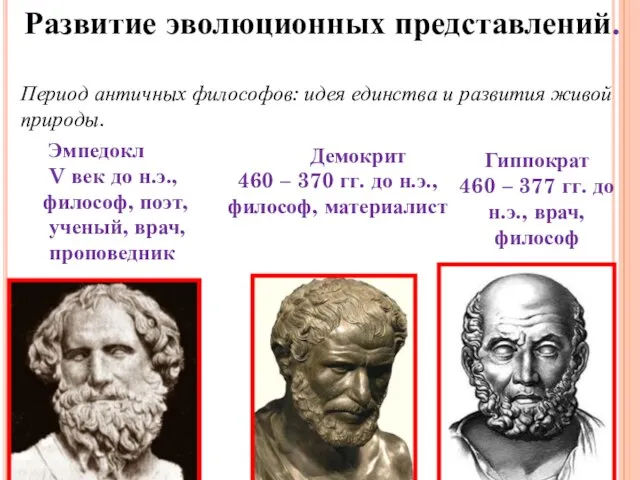 Развитие эволюционных представлений.

Период античных философов: идея единства и развития живой природы.

Эмпедокл
V век до н.э., философ, поэт, ученый, врач, проповедник

Демокрит
460 – 370 гг. до н.э., философ, материалист

Гиппократ
460 – 377 гг. до н.э., врач, философ